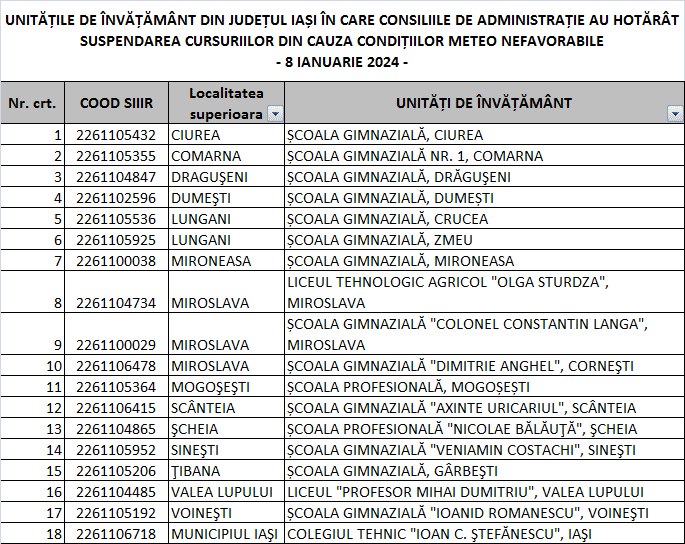 UNITĂȚILE DE ÎNVĂȚĂMÂNT DIN JUDEȚUL IAȘI ÎN CARE CONSILIILE DE ADMINISTRAȚIE AU HOTĂRÂT SUSPENDAREA CURSURIILOR DIN CAUZA CONDIȚIILOR METEO NEFAVORABILE
- 8 IANUARIE 2024 -

| Nr. crt. | COOD SIIIR | Localitatea superioara | UNITĂȚI DE ÎNVĂȚĂMÂNT |
|---|---|---|---|
| 1 | 2261105432 | CIUREA | ȘCOALA GIMNAZIALĂ, CIUREA |
| 2 | 2261105355 | COMARNA | ȘCOALA GIMNAZIALĂ NR. 1, COMARNA |
| 3 | 2261104847 | DRAGUȘENI | ȘCOALA GIMNAZIALĂ, DRĂGUȘENI |
| 4 | 2261102596 | DUMEȘTI | ȘCOALA GIMNAZIALĂ, DUMEȘTI |
| 5 | 2261105536 | LUNGANI | ȘCOALA GIMNAZIALĂ, CRUCEA |
| 6 | 2261105925 | LUNGANI | ȘCOALA GIMNAZIALĂ, ZMEU |
| 7 | 2261100038 | MIRONEASA | ȘCOALA GIMNAZIALĂ, MIRONEASA |
| 8 | 2261104734 | MIROSLAVA | LICEUL TEHNOLOGIC AGRICOL "OLGA STURDZA", MIROSLAVA |
| 9 | 2261100029 | MIROSLAVA | ȘCOALA GIMNAZIALĂ "COLONEL CONSTANTIN LANGA", MIROSLAVA |
| 10 | 2261106478 | MIROSLAVA | ȘCOALA GIMNAZIALĂ "DIMITRIE ANGHEL", CORNEȘTI |
| 11 | 2261105364 | MOGOȘEȘTI | ȘCOALA PROFESIONALĂ, MOGOȘEȘTI |
| 12 | 2261106415 | SCÂNTEIA | ȘCOALA GIMNAZIALĂ "AXINTE URICARIUL", SCÂNTEIA |
| 13 | 2261104865 | ȘCHEIA | ȘCOALA PROFESIONALĂ "NICOLAE BĂLĂUȚĂ", ȘCHEIA |
| 14 | 2261105952 | SINEȘTI | ȘCOALA GIMNAZIALĂ "VENIAMIN COSTACHI", SINEȘTI |
| 15 | 2261105206 | ȚIBANA | ȘCOALA GIMNAZIALĂ, GÂRBEȘTI |
| 16 | 2261104485 | VALEA LUPULUI | LICEUL "PROFESOR MIHAI DUMITRIU", VALEA LUPULUI |
| 17 | 2261105192 | VOINEȘTI | ȘCOALA GIMNAZIALĂ "IOANID ROMANESCU", VOINEȘTI |
| 18 | 2261106718 | MUNICIPIUL IAȘI | COLEGIUL TEHNIC "IOAN C. ȘTEFĂNESCU", IAȘI |